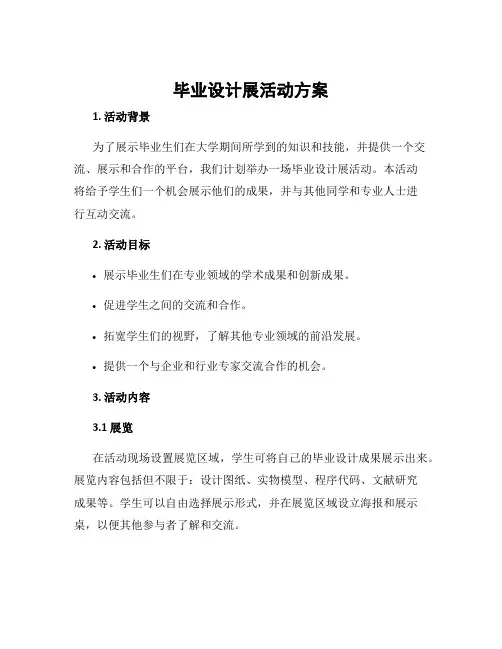 毕业设计展活动方案

1. 活动背景

为了展示毕业生们在大学期间所学到的知识和技能，并提供一个交流、展示和合作的平台，我们计划举办一场毕业设计展活动。本活动将给予学生们一个机会展示他们的成果，并与其他同学和专业人士进行互动交流。

2. 活动目标

• 展示毕业生们在专业领域的学术成果和创新成果。

• 促进学生之间的交流和合作。

• 拓宽学生们的视野，了解其他专业领域的前沿发展。

• 提供一个与企业和行业专家交流合作的机会。

3. 活动内容

3.1 展览

在活动现场设置展览区域，学生可将自己的毕业设计成果展示出来。展览内容包括但不限于：设计图纸、实物模型、程序代码、文献研究成果等。学生可以自由选择展示形式，并在展览区域设立海报和展示桌，以便其他参与者了解和交流。